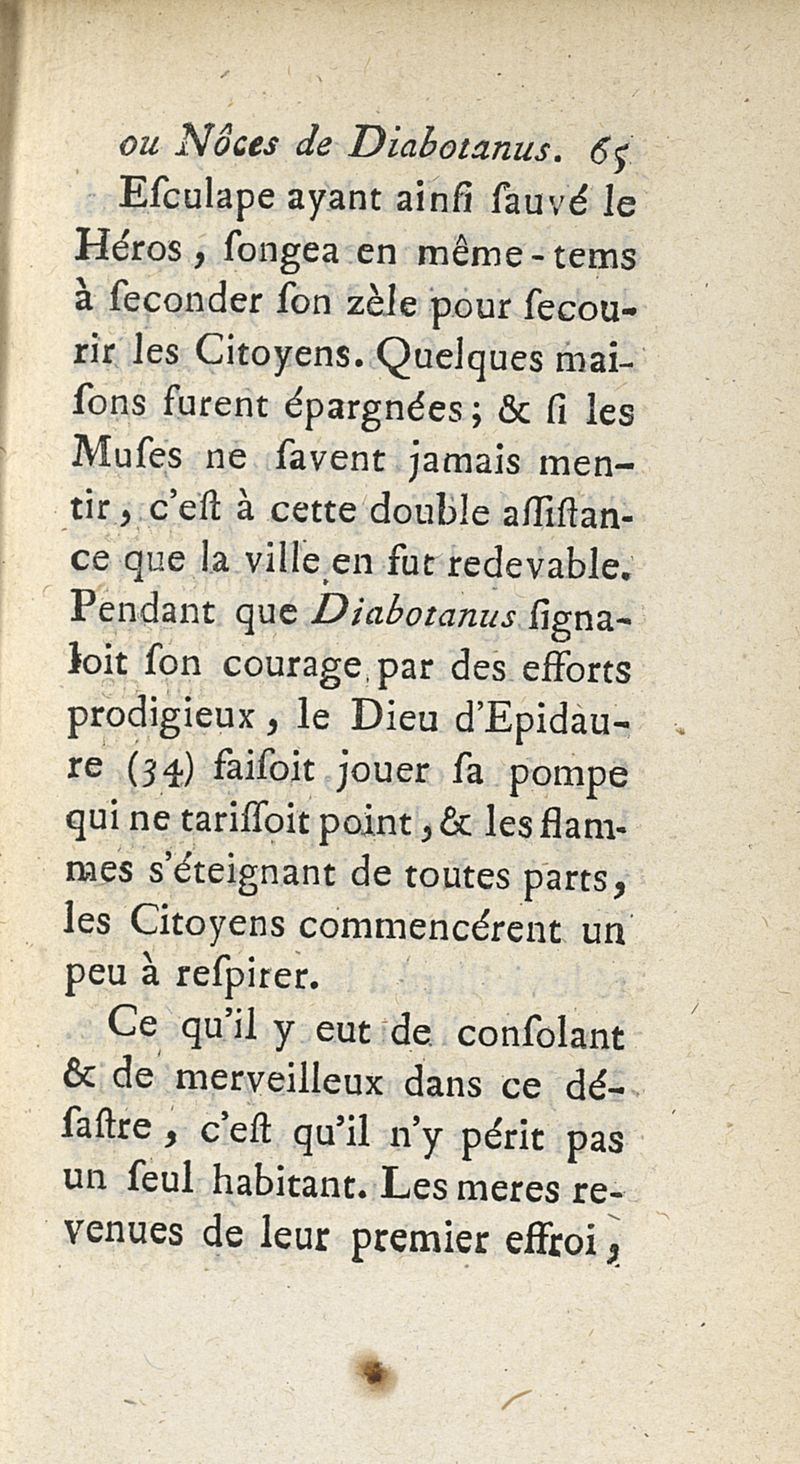 ou Nôces de Diabotanus. 65

Eſculape ayant ainſi ſauvé le Héros, ſongea en même-tems à ſeconder ſon zèle pour ſecourir les Citoyens. Quelques maiſons furent épargnées; & ſi les Muſes ne ſavent jamais mentir, c'eſt à cette double aſſiſtance que la ville en fut redevable. Pendant que Diabotanus ſignaloit ſon courage par des efforts prodigieux, le Dieu d'Epidaure (34) faiſoit jouer ſa pompe qui ne tariſſoit point, & les flammes s'éteignant de toutes parts, les Citoyens commencérent un peu à reſpirer.

Ce qu'il y eut de conſolant & de merveilleux dans ce déſaſtre, c'eſt qu'il n'y périt pas un ſeul habitant. Les meres revenues de leur premier effroi,